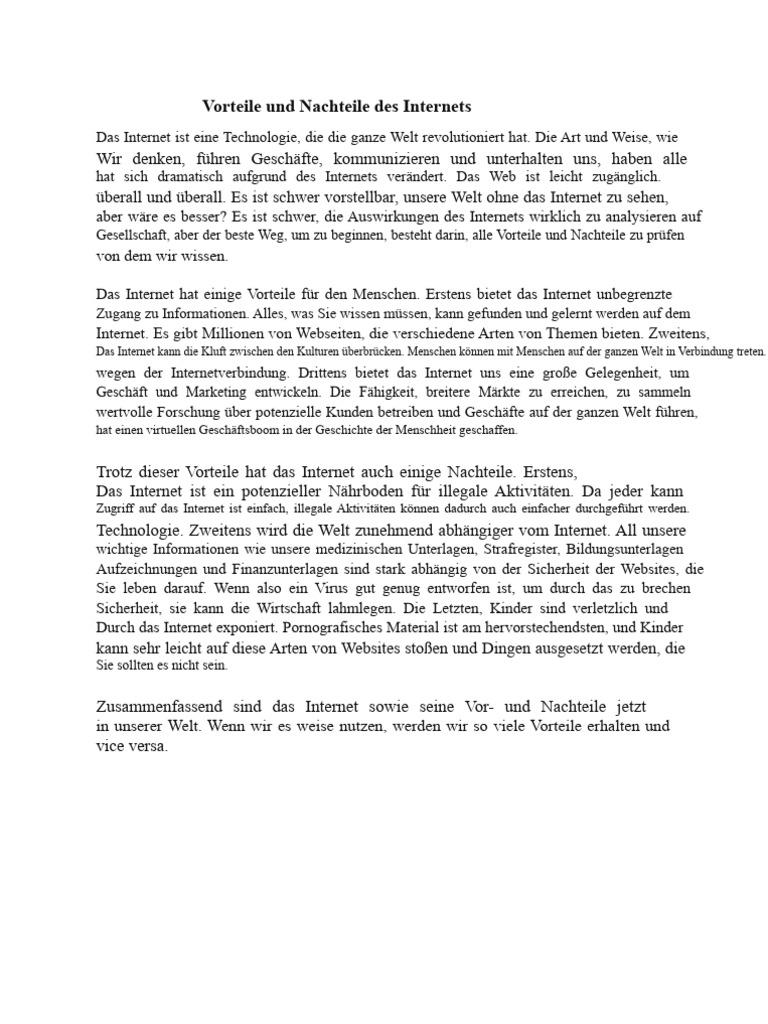 Vorteile und Nachteile des Internets

Das Internet ist eine Technologie, die die ganze Welt revolutioniert hat. Die Art und Weise, wie Wir denken, führen Geschäfte, kommunizieren und unterhalten uns, haben alle hat sich dramatisch aufgrund des Internets verändert. Das Web ist leicht zugänglich. überall und überall. Es ist schwer vorstellbar, unsere Welt ohne das Internet zu sehen, aber wäre es besser? Es ist schwer, die Auswirkungen des Internets wirklich zu analysieren auf Gesellschaft, aber der beste Weg, um zu beginnen, besteht darin, alle Vorteile und Nachteile zu prüfen von dem wir wissen.

Das Internet hat einige Vorteile für den Menschen. Erstens bietet das Internet unbegrenzte Zugang zu Informationen. Alles, was Sie wissen müssen, kann gefunden und gelernt werden auf dem Internet. Es gibt Millionen von Webseiten, die verschiedene Arten von Themen bieten. Zweitens, Das Internet kann die Kluft zwischen den Kulturen überbrücken. Menschen können mit Menschen auf der ganzen Welt in Verbindung treten. wegen der Internetverbindung. Drittens bietet das Internet uns eine große Gelegenheit, um Geschäft und Marketing entwickeln. Die Fähigkeit, breitere Märkte zu erreichen, zu sammeln wertvolle Forschung über potenzielle Kunden betreiben und Geschäfte auf der ganzen Welt führen, hat einen virtuellen Geschäftsboom in der Geschichte der Menschheit geschaffen.

Trotz dieser Vorteile hat das Internet auch einige Nachteile. Erstens, Das Internet ist ein potenzieller Nährboden für illegale Aktivitäten. Da jeder kann Zugriff auf das Internet ist einfach, illegale Aktivitäten können dadurch auch einfacher durchgeführt werden. Technologie. Zweitens wird die Welt zunehmend abhängiger vom Internet. All unsere wichtige Informationen wie unsere medizinischen Unterlagen, Strafregister, Bildungsunterlagen Aufzeichnungen und Finanzunterlagen sind stark abhängig von der Sicherheit der Websites, die Sie leben darauf. Wenn also ein Virus gut genug entworfen ist, um durch das zu brechen Sicherheit, sie kann die Wirtschaft lahmlegen. Die Letzten, Kinder sind verletzlich und Durch das Internet exponiert. Pornografisches Material ist am hervorstechendsten, und Kinder kann sehr leicht auf diese Arten von Websites stoßen und Dingen ausgesetzt werden, die Sie sollten es nicht sein.

Zusammenfassend sind das Internet sowie seine Vor- und Nachteile jetzt in unserer Welt. Wenn wir es weise nutzen, werden wir so viele Vorteile erhalten und vice versa.